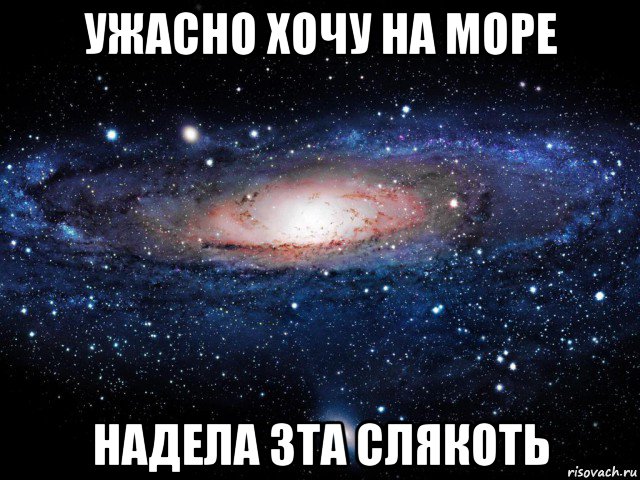 УЖАСНО ХОЧУ НА МОРЕ

НАДЕЛА ЗТА СЛЯКОТЬ

risovach.ru